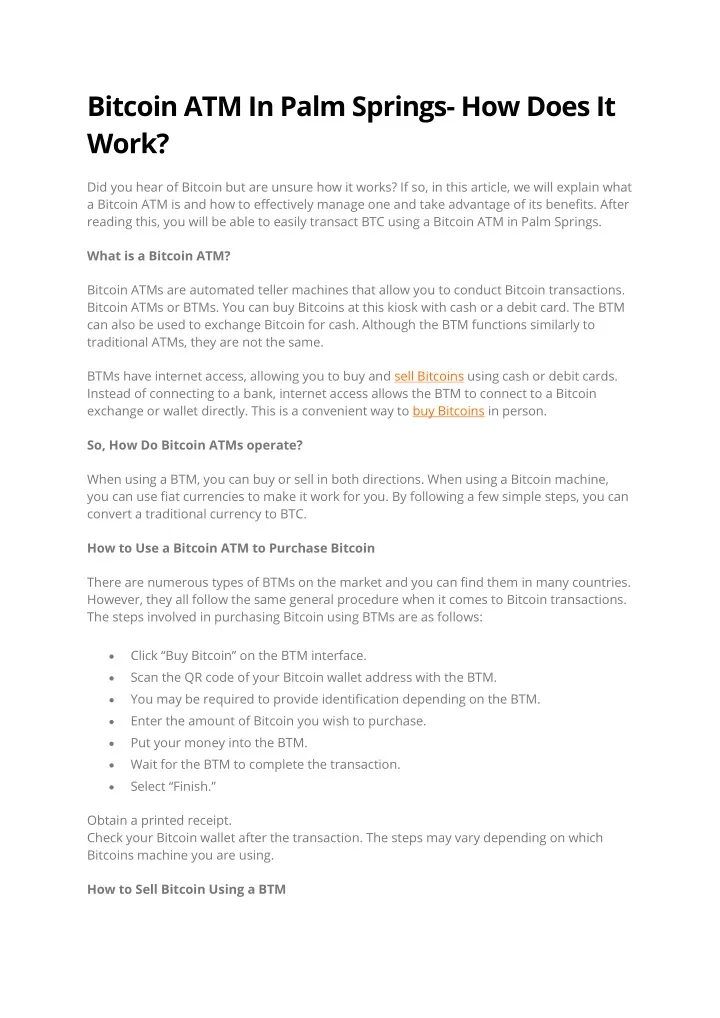 Bitcoin ATM In Palm Springs- How Does It Work?

Did you hear of Bitcoin but are unsure how it works? If so, in this article, we will explain what a Bitcoin ATM is and how to effectively manage one and take advantage of its benefits. After reading this, you will be able to easily transact BTC using a Bitcoin ATM in Palm Springs.

What is a Bitcoin ATM?

Bitcoin ATMs are automated teller machines that allow you to conduct Bitcoin transactions. Bitcoin ATMs or BTMs. You can buy Bitcoins at this kiosk with cash or a debit card. The BTM can also be used to exchange Bitcoin for cash. Although the BTM functions similarly to traditional ATMs, they are not the same.

BTMs have internet access, allowing you to buy and sell Bitcoins using cash or debit cards. Instead of connecting to a bank, internet access allows the BTM to connect to a Bitcoin exchange or wallet directly. This is a convenient way to buy Bitcoins in person.

So, How Do Bitcoin ATMs operate?

When using a BTM, you can buy or sell in both directions. When using a Bitcoin machine, you can use fiat currencies to make it work for you. By following a few simple steps, you can convert a traditional currency to BTC.

How to Use a Bitcoin ATM to Purchase Bitcoin

There are numerous types of BTMs on the market and you can find them in many countries. However, they all follow the same general procedure when it comes to Bitcoin transactions. The steps involved in purchasing Bitcoin using BTMs are as follows:

• Click "Buy Bitcoin" on the BTM interface.
• Scan the QR code of your Bitcoin wallet address with the BTM.
• You may be required to provide identification depending on the BTM.
• Enter the amount of Bitcoin you wish to purchase.
• Put your money into the BTM.
• Wait for the BTM to complete the transaction.
• Select "Finish."

Obtain a printed receipt.
Check your Bitcoin wallet after the transaction. The steps may vary depending on which Bitcoins machine you are using.

How to Sell Bitcoin Using a BTM